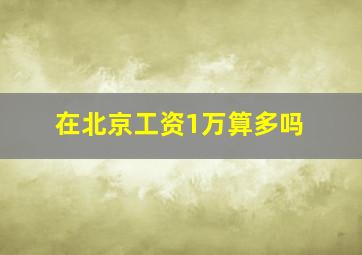 在北京工资1万算多吗